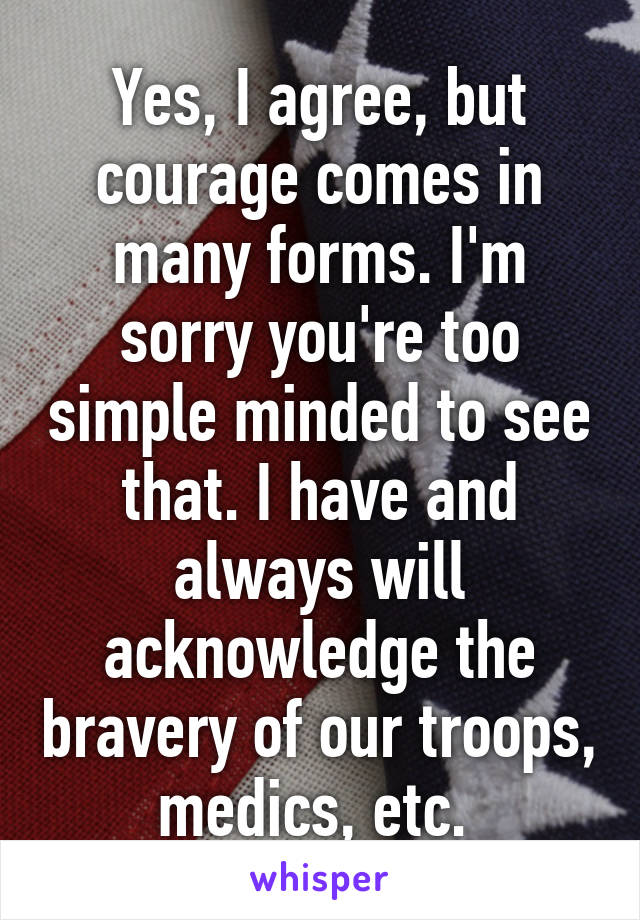 Yes, I agree, but courage comes in many forms. I'm sorry you're too simple minded to see that. I have and always will acknowledge the bravery of our troops, medics, etc.

whisper